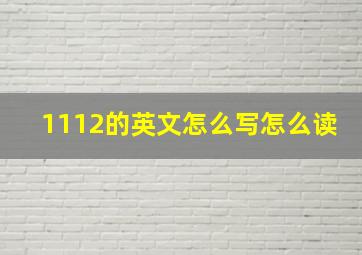 1112的英文怎么写怎么读